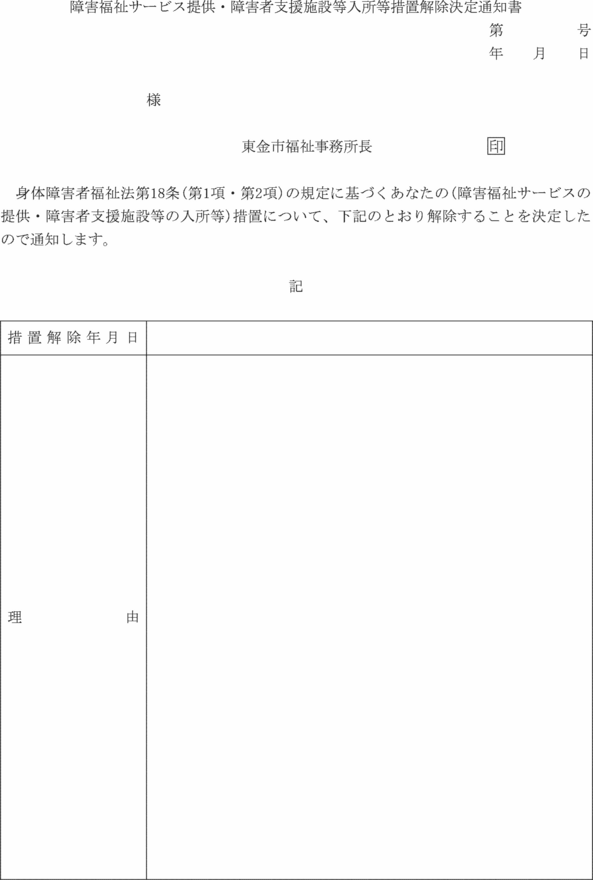 障害福祉サービス提供・障害者支援施設等入所等措置解除決定通知書

第　　　号
年　　月　　日

様

東金市福祉事務所長　　　　印

身体障害者福祉法第18条(第1項・第2項)の規定に基づくあなたの(障害福祉サービスの提供・障害者支援施設等の入所等)措置について、下記のとおり解除することを決定したので通知します。

記

| 措置解除年月日 |  |
|---|---|
| 理　　　由 |  |